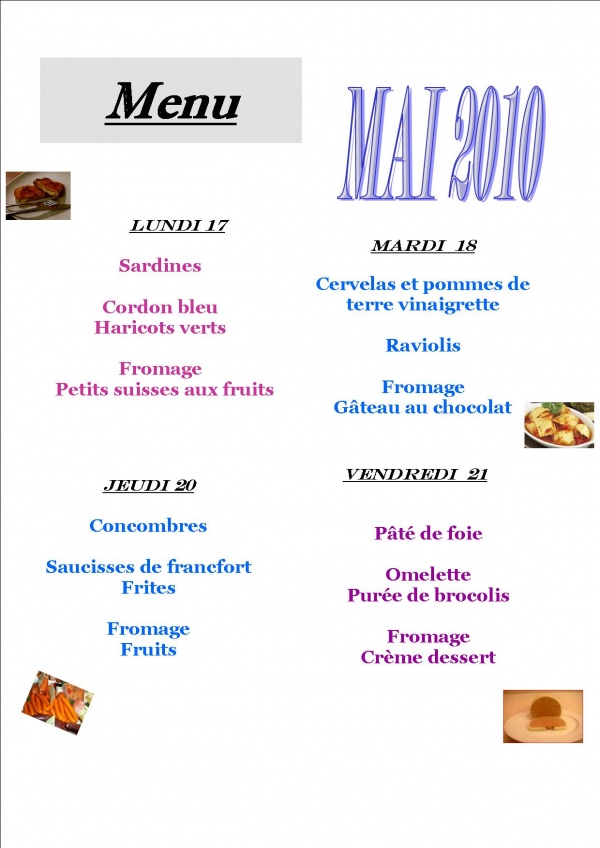 Menu

MAI 2010

LUNDI 17

Sardines

Cordon bleu
Haricots verts

Fromage
Petits suisses aux fruits

MARDI 18

Cervelas et pommes de terre vinaigrette

Raviolis

Fromage
Gâteau au chocolat

JEUDI 20

Concombres

Saucisses de francfort
Frites

Fromage
Fruits

VENDREDI 21

Pâté de foie

Omelette
Purée de brocolis

Fromage
Crème dessert